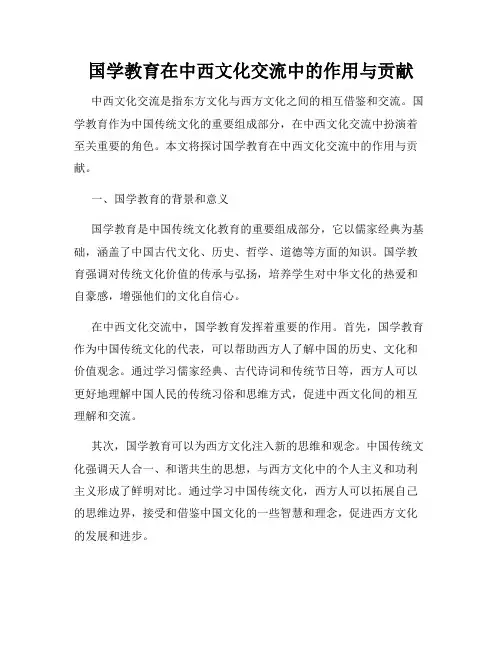 国学教育在中西文化交流中的作用与贡献

中西文化交流是指东方文化与西方文化之间的相互借鉴和交流。国学教育作为中国传统文化的重要组成部分，在中西文化交流中扮演着至关重要的角色。本文将探讨国学教育在中西文化交流中的作用与贡献。

一、国学教育的背景和意义

国学教育是中国传统文化教育的重要组成部分，它以儒家经典为基础，涵盖了中国古代文化、历史、哲学、道德等方面的知识。国学教育强调对传统文化价值的传承与弘扬，培养学生对中华文化的热爱和自豪感，增强他们的文化自信心。

在中西文化交流中，国学教育发挥着重要的作用。首先，国学教育作为中国传统文化的代表，可以帮助西方人了解中国的历史、文化和价值观念。通过学习儒家经典、古代诗词和传统节日等，西方人可以更好地理解中国人民的传统习俗和思维方式，促进中西文化间的相互理解和交流。

其次，国学教育可以为西方文化注入新的思维和观念。中国传统文化强调天人合一、和谐共生的思想，与西方文化中的个人主义和功利主义形成了鲜明对比。通过学习中国传统文化，西方人可以拓展自己的思维边界，接受和借鉴中国文化的一些智慧和理念，促进西方文化的发展和进步。